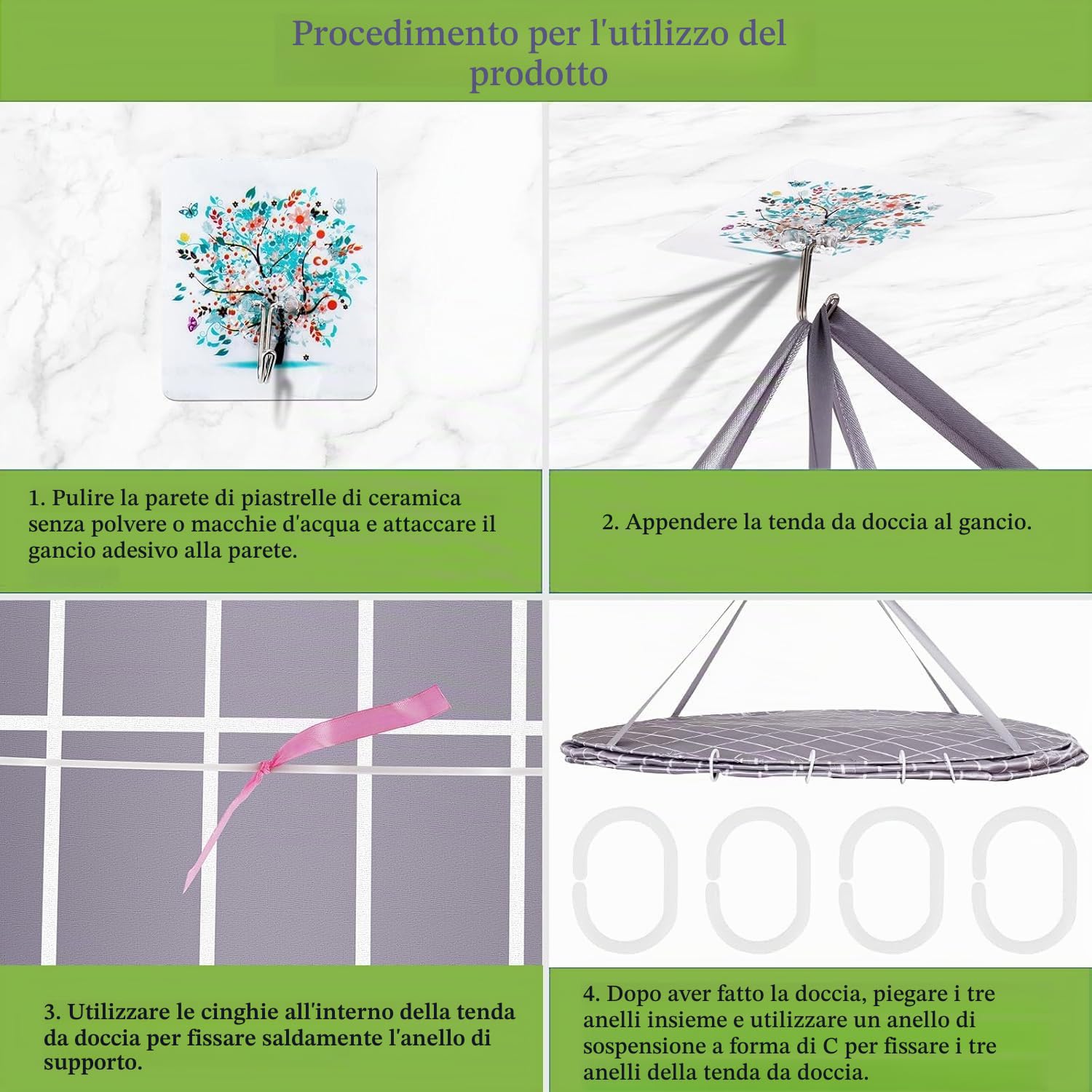 Procedimento per l'utilizzo del prodotto

1. Pulire la parete di piastrelle di ceramica senza polvere o macchie d'acqua e attaccare il gancio adesivo alla parete.

2. Appendere la tenda da doccia al gancio.

3. Utilizzare le cinghie all'interno della tenda da doccia per fissare saldamente l'anello di supporto.

4. Dopo aver fatto la doccia, piegare i tre anelli insieme e utilizzare un anello di sospensione a forma di C per fissare i tre anelli della tenda da doccia.